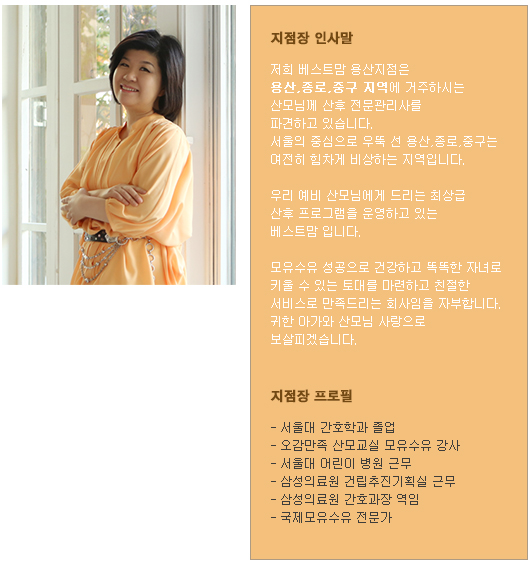 지점장 인사말

저희 베스트맘 용산지점은
용산,종로,중구 지역에 거주하시는
산모님께 산후 전문관리사를
파견하고 있습니다.
서울의 중심으로 우뚝 선 용산,종로,중구는
여전히 힘차게 비상하는 지역입니다.

우리 예비 산모님에게 드리는 최상급
산후 프로그램을 운영하고 있는
베스트맘 입니다.

모유수유 성공으로 건강하고 똑똑한 자녀로
키울 수 있는 토대를 마련하고 친절한
서비스로 만족드리는 회사임을 자부합니다.
귀한 아가와 산모님 사랑으로
보살피겠습니다.

지점장 프로필

- 서울대 간호학과 졸업
- 오감만족 산모교실 모유수유 강사
- 서울대 어린이 병원 근무
- 삼성의료원 건립추진기획실 근무
- 삼성의료원 간호과장 역임
- 국제모유수유 전문가